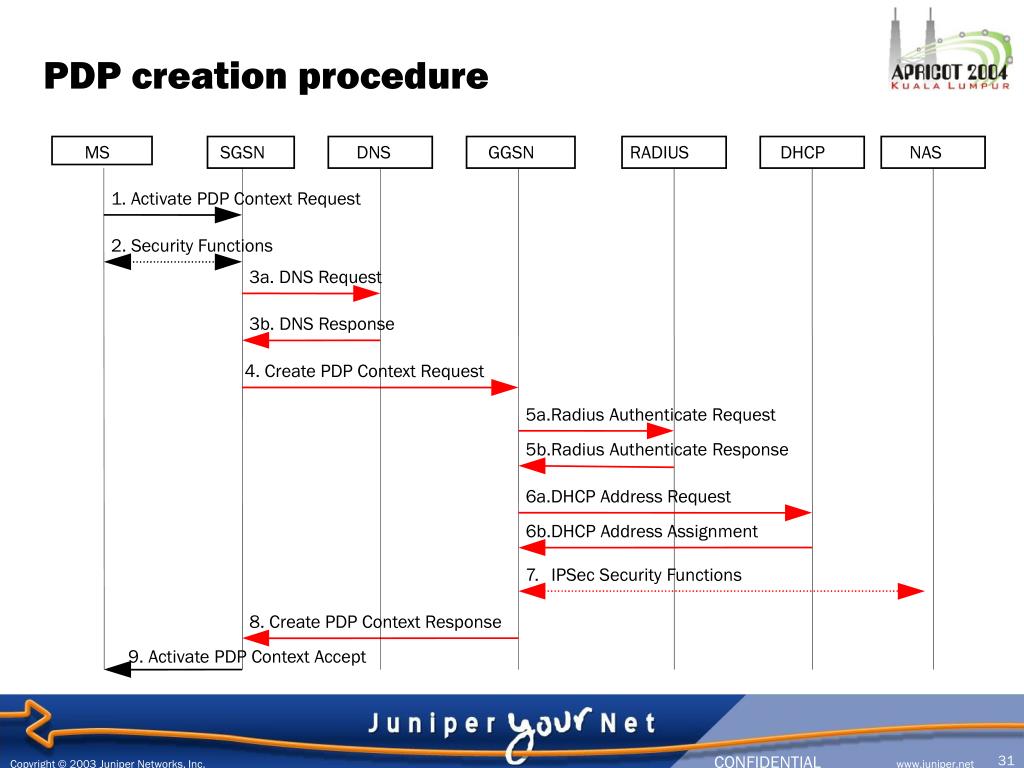 PDP creation procedure

APRICOT 2004
KUALA LUMPUR

MS

SGSN

DNS

GGSN

RADIUS

DHCP

NAS

1. Activate PDP Context Request

2. Security Functions

3a. DNS Request

3b. DNS Response

4. Create PDP Context Request

5a.Radius Authenticate Request

5b.Radius Authenticate Response

6a.DHCP Address Request

6b.DHCP Address Assignment

7. IPSec Security Functions

8. Create PDP Context Response

9. Activate PDP Context Accept

Juniper your Net

Copyright © 2003 Juniper Networks, Inc.

CONFIDENTIAL

www.juniper.net

31